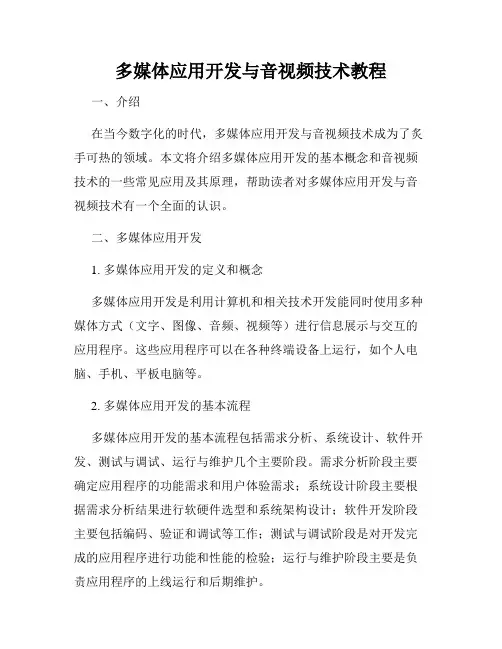 多媒体应用开发与音视频技术教程

一、介绍

在当今数字化的时代，多媒体应用开发与音视频技术成为了炙手可热的领域。本文将介绍多媒体应用开发的基本概念和音视频技术的一些常见应用及其原理，帮助读者对多媒体应用开发与音视频技术有一个全面的认识。

二、多媒体应用开发

1. 多媒体应用开发的定义和概念

多媒体应用开发是利用计算机和相关技术开发能同时使用多种媒体方式（文字、图像、音频、视频等）进行信息展示与交互的应用程序。这些应用程序可以在各种终端设备上运行，如个人电脑、手机、平板电脑等。

2. 多媒体应用开发的基本流程

多媒体应用开发的基本流程包括需求分析、系统设计、软件开发、测试与调试、运行与维护几个主要阶段。需求分析阶段主要确定应用程序的功能需求和用户体验需求；系统设计阶段主要根据需求分析结果进行软硬件选型和系统架构设计；软件开发阶段主要包括编码、验证和调试等工作；测试与调试阶段是对开发完成的应用程序进行功能和性能的检验；运行与维护阶段主要是负责应用程序的上线运行和后期维护。